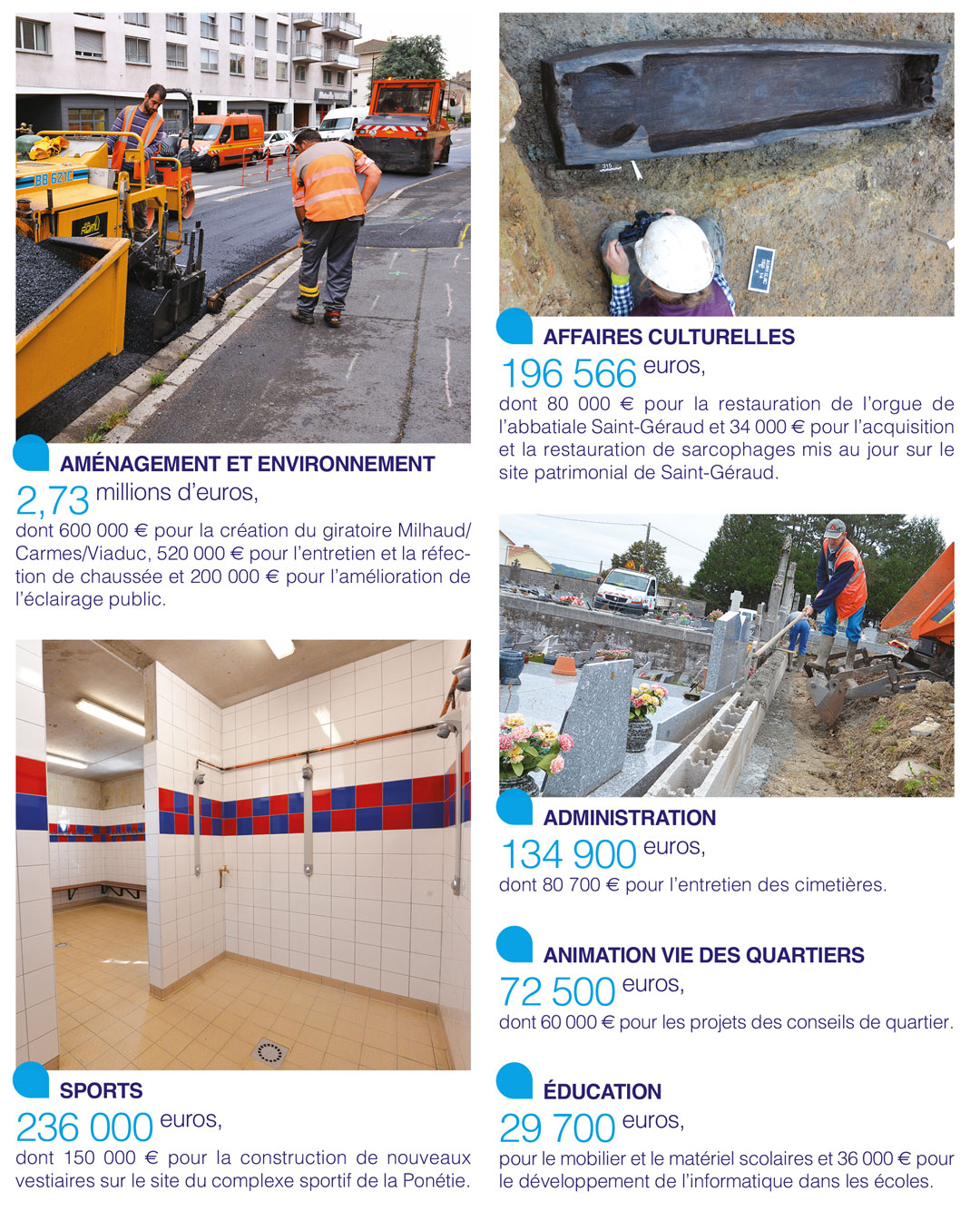 AMÉNAGEMENT ET ENVIRONNEMENT

2,73 millions d'euros,

dont 600 000 € pour la création du giratoire Milhaud/Carmes/Viaduc, 520 000 € pour l'entretien et la réfection de chaussée et 200 000 € pour l'amélioration de l'éclairage public.

SPORTS

236 000 euros,

dont 150 000 € pour la construction de nouveaux vestiaires sur le site du complexe sportif de la Ponétie.

AFFAIRES CULTURELLES

196 566 euros,

dont 80 000 € pour la restauration de l'orgue de l'abbatiale Saint-Géraud et 34 000 € pour l'acquisition et la restauration de sarcophages mis au jour sur le site patrimonial de Saint-Géraud.

ADMINISTRATION

134 900 euros,

dont 80 700 € pour l'entretien des cimetières.

ANIMATION VIE DES QUARTIERS

72 500 euros,

dont 60 000 € pour les projets des conseils de quartier.

ÉDUCATION

29 700 euros,

pour le mobilier et le matériel scolaires et 36 000 € pour le développement de l'informatique dans les écoles.